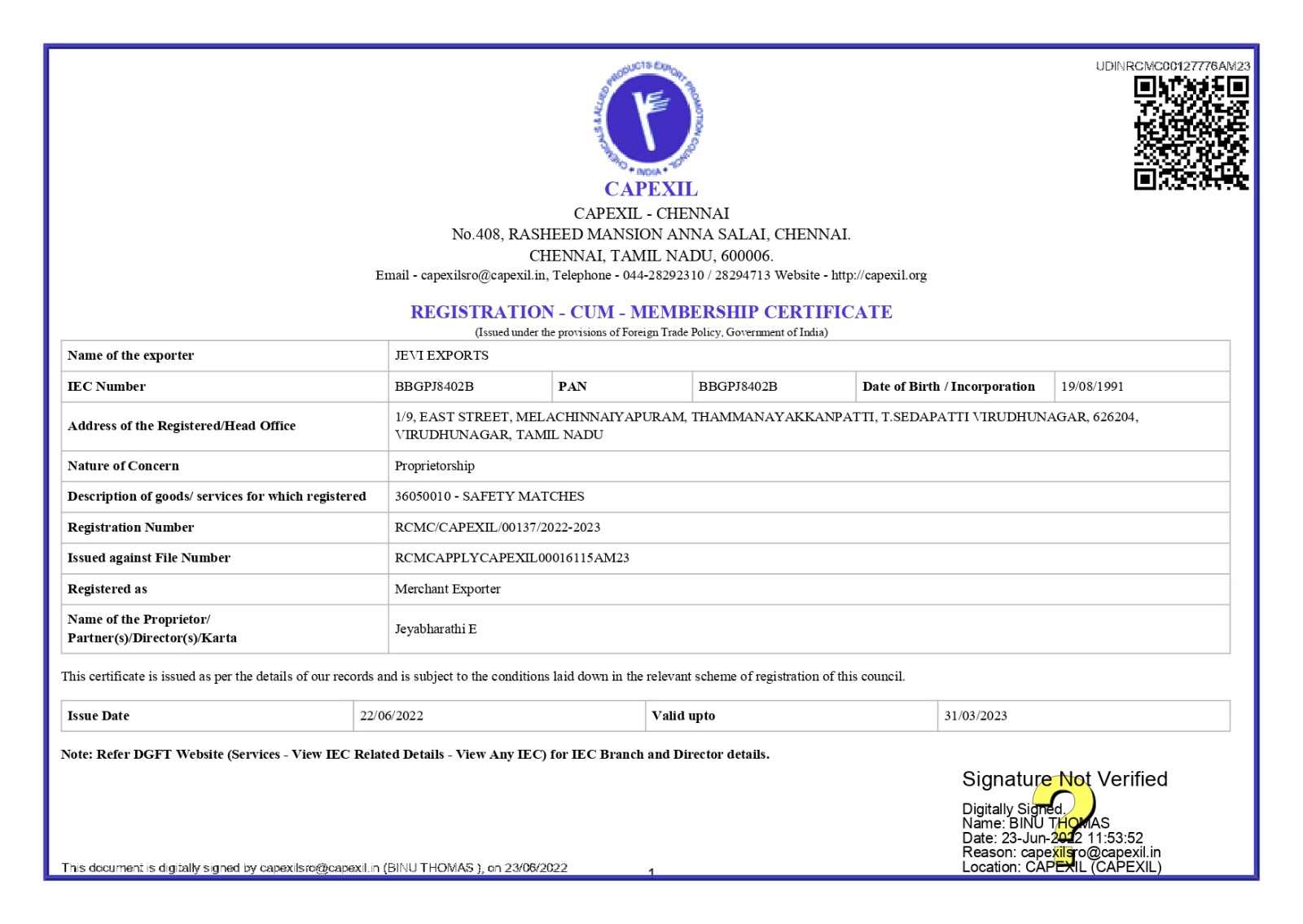 UDINRCMC00127776AM23

CHEMICALS & ALLIED PRODUCTS EXPORT PROMOTION COUNCIL • INDIA •

CAPEXIL

CAPEXIL - CHENNAI
No.408, RASHEED MANSION ANNA SALAI, CHENNAI.
CHENNAI, TAMIL NADU, 600006.
Email - capexilsro@capexil.in, Telephone - 044-28292310 / 28294713 Website - http://capexil.org

REGISTRATION - CUM - MEMBERSHIP CERTIFICATE
(Issued under the provisions of Foreign Trade Policy, Government of India)

| Name of the exporter | JEVI EXPORTS | | | | |
|---|---|---|---|---|---|
| IEC Number | BBGPJ8402B | PAN | BBGPJ8402B | Date of Birth / Incorporation | 19/08/1991 |
| Address of the Registered/Head Office | 1/9, EAST STREET, MELACHINNAIYAPURAM, THAMMANAYAKKANPATTI, T.SEDAPATTI VIRUDHUNAGAR, 626204, VIRUDHUNAGAR, TAMIL NADU | | | | |
| Nature of Concern | Proprietorship | | | | |
| Description of goods/ services for which registered | 36050010 - SAFETY MATCHES | | | | |
| Registration Number | RCMC/CAPEXIL/00137/2022-2023 | | | | |
| Issued against File Number | RCMCAPPLYCAPEXIL00016115AM23 | | | | |
| Registered as | Merchant Exporter | | | | |
| Name of the Proprietor/ Partner(s)/Director(s)/Karta | Jeyabharathi E | | | | |

This certificate is issued as per the details of our records and is subject to the conditions laid down in the relevant scheme of registration of this council.

| Issue Date | 22/06/2022 | Valid upto | 31/03/2023 |
|---|---|---|---|

Note: Refer DGFT Website (Services - View IEC Related Details - View Any IEC) for IEC Branch and Director details.

Signature Not Verified
Digitally Signed.
Name: BINU THOMAS
Date: 23-Jun-2022 11:53:52
Reason: capexilsro@capexil.in
Location: CAPEXIL (CAPEXIL)

This document is digitally signed by capexilsro@capexil.in (BINU THOMAS ), on 23/06/2022

1